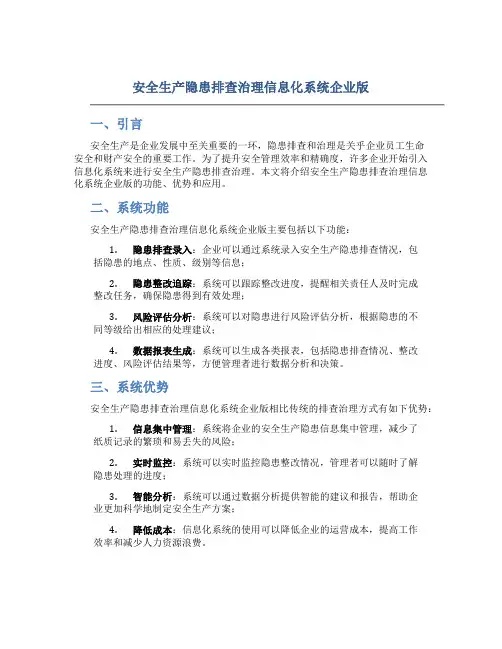 安全生产隐患排查治理信息化系统企业版

一、引言

安全生产是企业发展中至关重要的一环，隐患排查和治理是关乎企业员工生命安全和财产安全的重要工作。为了提升安全管理效率和精确度，许多企业开始引入信息化系统来进行安全生产隐患排查治理。本文将介绍安全生产隐患排查治理信息化系统企业版的功能、优势和应用。

二、系统功能

安全生产隐患排查治理信息化系统企业版主要包括以下功能：

1. 隐患排查录入：企业可以通过系统录入安全生产隐患排查情况，包括隐患的地点、性质、级别等信息；

2. 隐患整改追踪：系统可以跟踪整改进度，提醒相关责任人及时完成整改任务，确保隐患得到有效处理；

3. 风险评估分析：系统可以对隐患进行风险评估分析，根据隐患的不同等级给出相应的处理建议；

4. 数据报表生成：系统可以生成各类报表，包括隐患排查情况、整改进度、风险评估结果等，方便管理者进行数据分析和决策。

三、系统优势

安全生产隐患排查治理信息化系统企业版相比传统的排查治理方式有如下优势：

1. 信息集中管理：系统将企业的安全生产隐患信息集中管理，减少了纸质记录的繁琐和易丢失的风险；

2. 实时监控：系统可以实时监控隐患整改情况，管理者可以随时了解隐患处理的进度；

3. 智能分析：系统可以通过数据分析提供智能的建议和报告，帮助企业更加科学地制定安全生产方案；

4. 降低成本：信息化系统的使用可以降低企业的运营成本，提高工作效率和减少人力资源浪费。